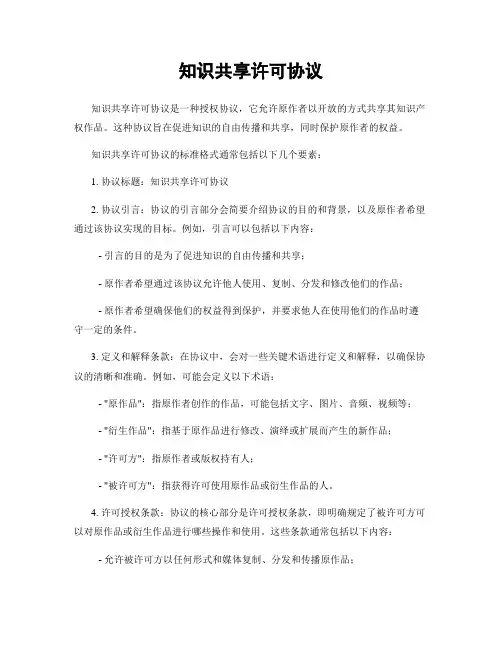 知识共享许可协议

知识共享许可协议是一种授权协议，它允许原作者以开放的方式共享其知识产权作品。这种协议旨在促进知识的自由传播和共享，同时保护原作者的权益。

知识共享许可协议的标准格式通常包括以下几个要素：

1. 协议标题：知识共享许可协议

2. 协议引言：协议的引言部分会简要介绍协议的目的和背景，以及原作者希望通过该协议实现的目标。例如，引言可以包括以下内容：

- 引言的目的是为了促进知识的自由传播和共享；

- 原作者希望通过该协议允许他人使用、复制、分发和修改他们的作品；

- 原作者希望确保他们的权益得到保护，并要求他人在使用他们的作品时遵守一定的条件。

3. 定义和解释条款：在协议中，会对一些关键术语进行定义和解释，以确保协议的清晰和准确。例如，可能会定义以下术语：

- "原作品"：指原作者创作的作品，可能包括文字、图片、音频、视频等；

- "衍生作品"：指基于原作品进行修改、演绎或扩展而产生的新作品；

- "许可方"：指原作者或版权持有人；

- "被许可方"：指获得许可使用原作品或衍生作品的人。

4. 许可授权条款：协议的核心部分是许可授权条款，即明确规定了被许可方可以对原作品或衍生作品进行哪些操作和使用。这些条款通常包括以下内容：

- 允许被许可方以任何形式和媒体复制、分发和传播原作品；